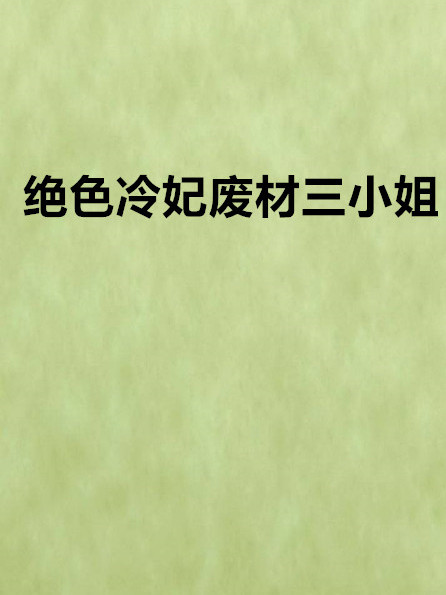 绝色冷妃废材三小姐